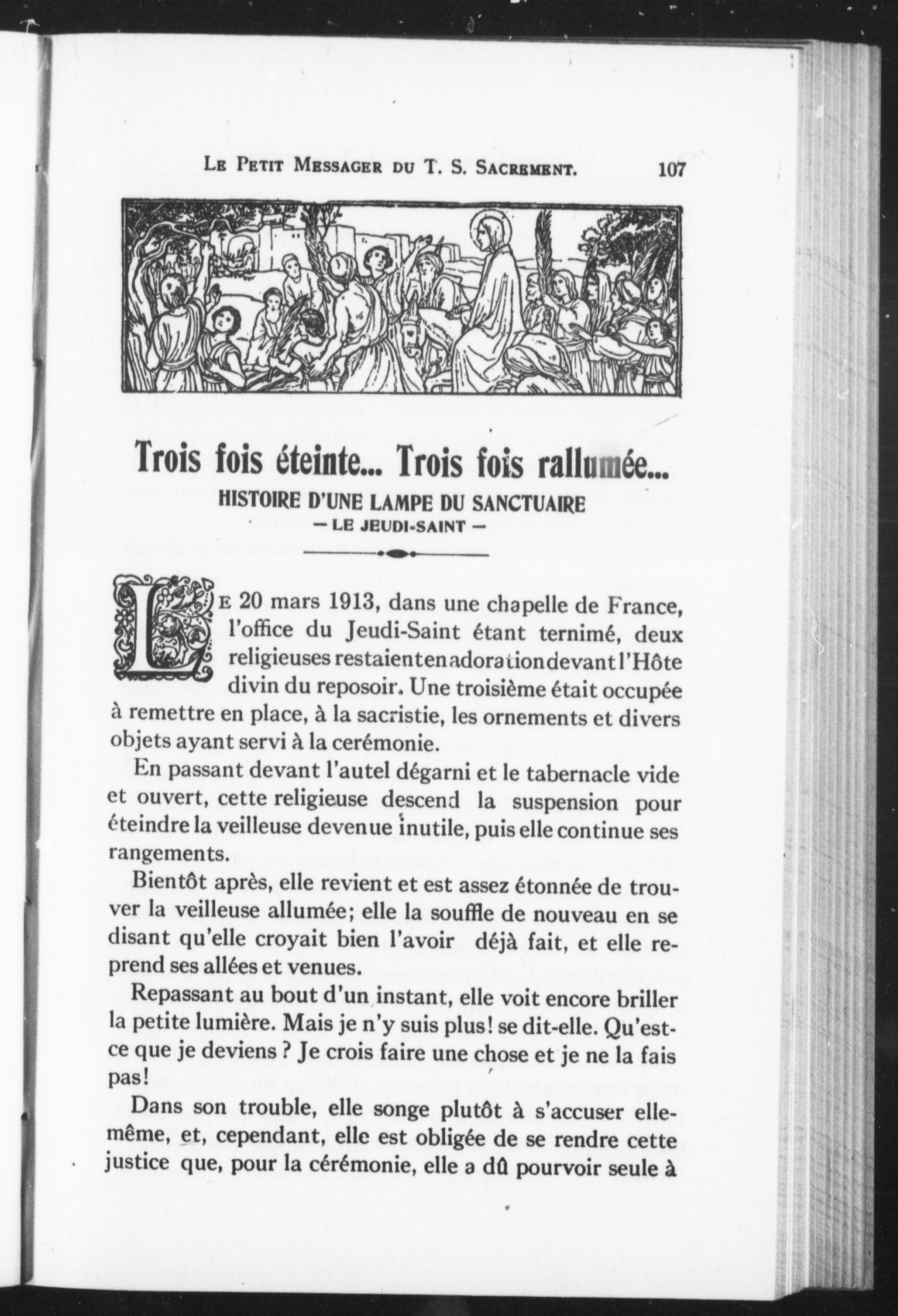 LE PETIT MESSAGER DU T. S. SACREMENT. 107

Trois fois éteinte... Trois fois rallumée...
HISTOIRE D'UNE LAMPE DU SANCTUAIRE
— LE JEUDI-SAINT —

LE 20 mars 1913, dans une chapelle de France, l'office du Jeudi-Saint étant ternimé, deux religieuses restaient en adoration devant l'Hôte divin du reposoir. Une troisième était occupée à remettre en place, à la sacristie, les ornements et divers objets ayant servi à la cerémonie.

En passant devant l'autel dégarni et le tabernacle vide et ouvert, cette religieuse descend la suspension pour éteindre la veilleuse devenue inutile, puis elle continue ses rangements.

Bientôt après, elle revient et est assez étonnée de trouver la veilleuse allumée; elle la souffle de nouveau en se disant qu'elle croyait bien l'avoir déjà fait, et elle reprend ses allées et venues.

Repassant au bout d'un instant, elle voit encore briller la petite lumière. Mais je n'y suis plus! se dit-elle. Qu'est-ce que je deviens ? Je crois faire une chose et je ne la fais pas!

Dans son trouble, elle songe plutôt à s'accuser elle-même, et, cependant, elle est obligée de se rendre cette justice que, pour la cérémonie, elle a dû pourvoir seule à